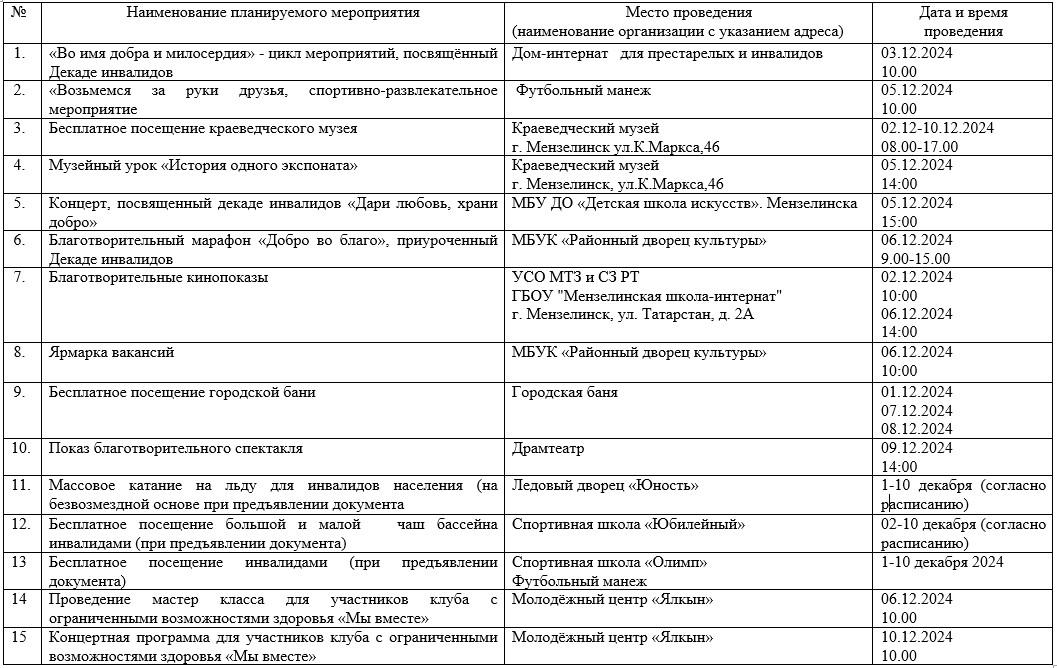 | № | Наименование планируемого мероприятия | Место проведения (наименование организации с указанием адреса) | Дата и время проведения |
|---|---|---|---|
| 1. | «Во имя добра и милосердия» - цикл мероприятий, посвящённый Декаде инвалидов | Дом-интернат для престарелых и инвалидов | 03.12.2024 10.00 |
| 2. | «Возьмемся за руки друзья, спортивно-развлекательное мероприятие | Футбольный манеж | 05.12.2024 10.00 |
| 3. | Бесплатное посещение краеведческого музея | Краеведческий музей г. Мензелинск ул.К.Маркса,46 | 02.12-10.12.2024 08.00-17.00 |
| 4. | Музейный урок «История одного экспоната» | Краеведческий музей г. Мензелинск, ул.К.Маркса,46 | 05.12.2024 14:00 |
| 5. | Концерт, посвященный декаде инвалидов «Дари любовь, храни добро» | МБУ ДО «Детская школа искусств». Мензелинска | 05.12.2024 15:00 |
| 6. | Благотворительный марафон «Добро во благо», приуроченный Декаде инвалидов | МБУК «Районный дворец культуры» | 06.12.2024 9.00-15.00 |
| 7. | Благотворительные кинопоказы | УСО МТЗ и СЗ РТ ГБОУ "Мензелинская школа-интернат" г. Мензелинск, ул. Татарстан, д. 2А | 02.12.2024 10:00 06.12.2024 14:00 |
| 8. | Ярмарка вакансий | МБУК «Районный дворец культуры» | 06.12.2024 10.00 |
| 9. | Бесплатное посещение городской бани | Городская баня | 01.12.2024 07.12.2024 08.12.2024 |
| 10. | Показ благотворительного спектакля | Драмтеатр | 09.12.2024 14:00 |
| 11. | Массовое катание на льду для инвалидов населения (на безвозмездной основе при предъявлении документа | Ледовый дворец «Юность» | 1-10 декабря (согласно расписанию) |
| 12. | Бесплатное посещение большой и малой чаш бассейна инвалидами (при предъявлении документа) | Спортивная школа «Юбилейный» | 02-10 декабря (согласно расписанию) |
| 13 | Бесплатное посещение инвалидами (при предъявлении документа) | Спортивная школа «Олимп» Футбольный манеж | 1-10 декабря 2024 |
| 14 | Проведение мастер класса для участников клуба с ограниченными возможностями здоровья «Мы вместе» | Молодёжный центр «Ялкын» | 06.12.2024 10.00 |
| 15 | Концертная программа для участников клуба с ограниченными возможностями здоровья «Мы вместе» | Молодёжный центр «Ялкын» | 10.12.2024 10.00 |